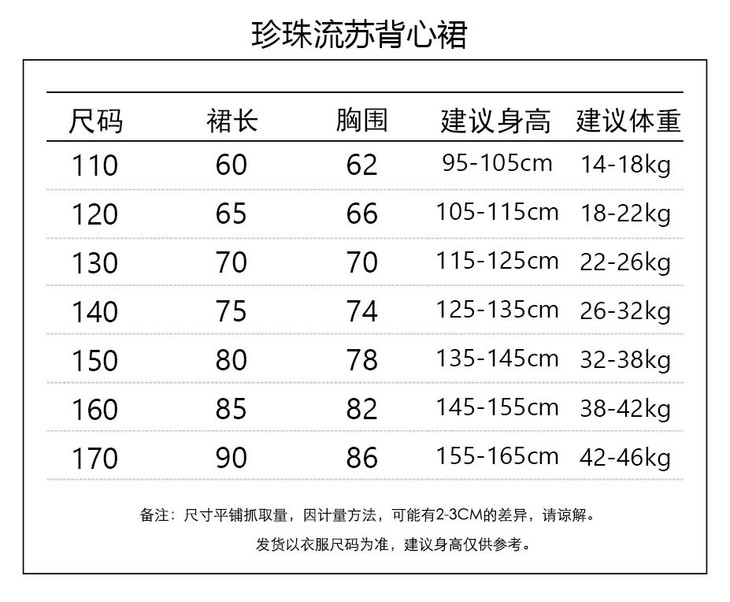 珍珠流苏背心裙

| 尺码 | 裙长 | 胸围 | 建议身高 | 建议体重 |
|---|---|---|---|---|
| 110 | 60 | 62 | 95-105cm | 14-18kg |
| 120 | 65 | 66 | 105-115cm | 18-22kg |
| 130 | 70 | 70 | 115-125cm | 22-26kg |
| 140 | 75 | 74 | 125-135cm | 26-32kg |
| 150 | 80 | 78 | 135-145cm | 32-38kg |
| 160 | 85 | 82 | 145-155cm | 38-42kg |
| 170 | 90 | 86 | 155-165cm | 42-46kg |

备注：尺寸平铺抓取量，因计量方法，可能有2-3CM的差异，请谅解。

发货以衣服尺码为准，建议身高仅供参考。